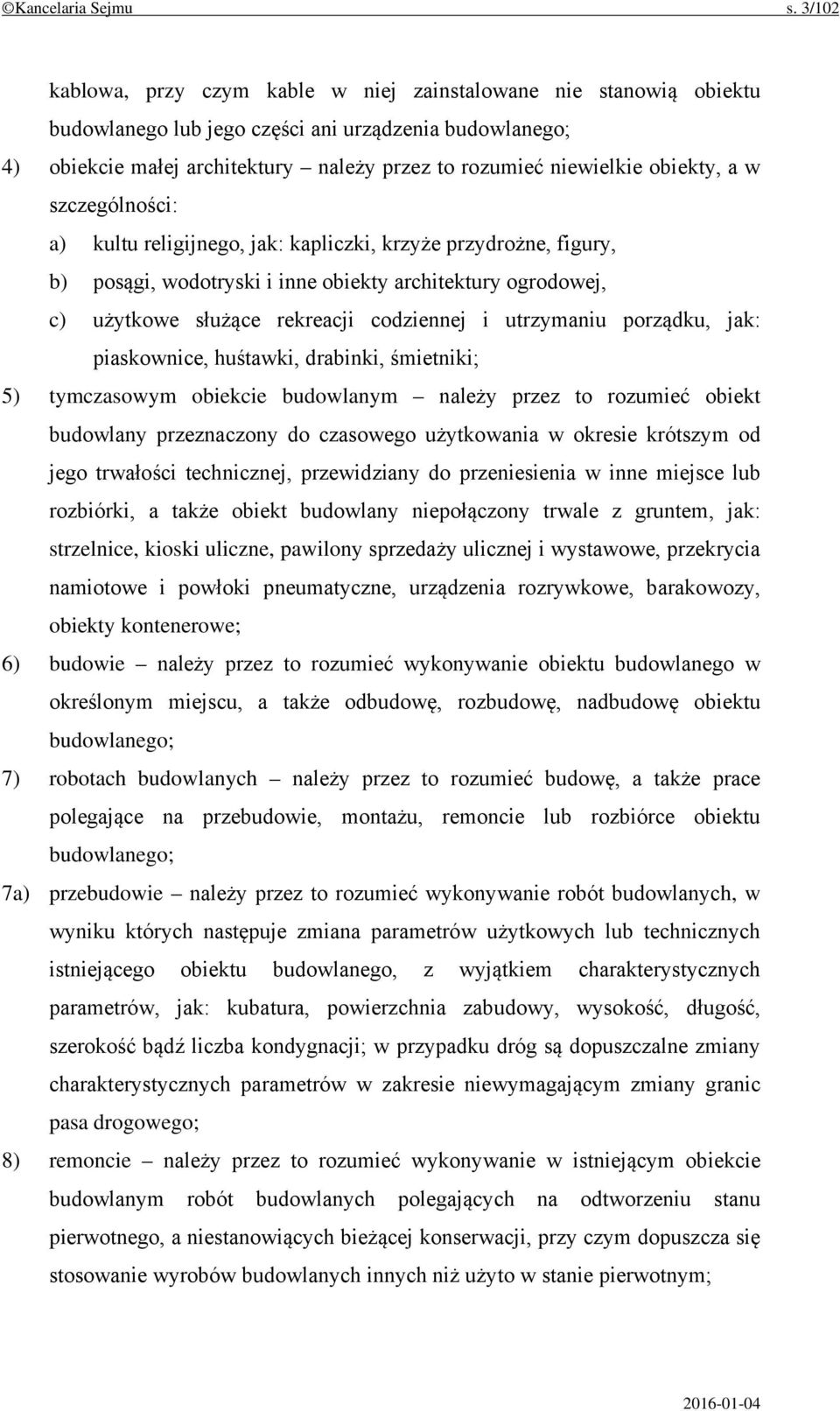 ©Kancelaria Sejmu s. 3/102

kablowa, przy czym kable w niej zainstalowane nie stanowią obiektu budowlanego lub jego części ani urządzenia budowlanego;

4) obiekcie małej architektury – należy przez to rozumieć niewielkie obiekty, a w szczególności:

a) kultu religijnego, jak: kapliczki, krzyże przydrożne, figury,

b) posągi, wodotryski i inne obiekty architektury ogrodowej,

c) użytkowe służące rekreacji codziennej i utrzymaniu porządku, jak: piaskownice, huśtawki, drabinki, śmietniki;

5) tymczasowym obiekcie budowlanym – należy przez to rozumieć obiekt budowlany przeznaczony do czasowego użytkowania w okresie krótszym od jego trwałości technicznej, przewidziany do przeniesienia w inne miejsce lub rozbiórki, a także obiekt budowlany niepołączony trwale z gruntem, jak: strzelnice, kioski uliczne, pawilony sprzedaży ulicznej i wystawowe, przekrycia namiotowe i powłoki pneumatyczne, urządzenia rozrywkowe, barakowozy, obiekty kontenerowe;

6) budowie – należy przez to rozumieć wykonywanie obiektu budowlanego w określonym miejscu, a także odbudowę, rozbudowę, nadbudowę obiektu budowlanego;

7) robotach budowlanych – należy przez to rozumieć budowę, a także prace polegające na przebudowie, montażu, remoncie lub rozbiórce obiektu budowlanego;

7a) przebudowie – należy przez to rozumieć wykonywanie robót budowlanych, w wyniku których następuje zmiana parametrów użytkowych lub technicznych istniejącego obiektu budowlanego, z wyjątkiem charakterystycznych parametrów, jak: kubatura, powierzchnia zabudowy, wysokość, długość, szerokość bądź liczba kondygnacji; w przypadku dróg są dopuszczalne zmiany charakterystycznych parametrów w zakresie niewymagającym zmiany granic pasa drogowego;

8) remoncie – należy przez to rozumieć wykonywanie w istniejącym obiekcie budowlanym robót budowlanych polegających na odtworzeniu stanu pierwotnego, a niestanowiących bieżącej konserwacji, przy czym dopuszcza się stosowanie wyrobów budowlanych innych niż użyto w stanie pierwotnym;

2016-01-04